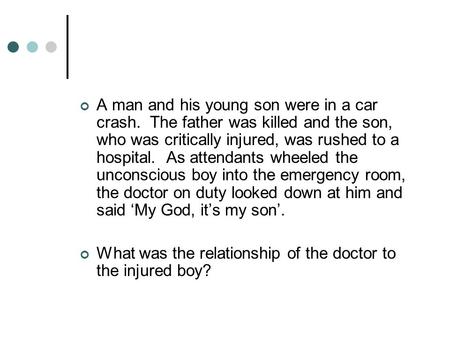 A man and his young son were in a car crash.  The father was killed and the son, who was critically injured, was rushed to a hospital.  As attendants wheeled the unconscious boy into the emergency room, the doctor on duty looked down at him and said ‘My God, it’s my son’.

What was the relationship of the doctor to the injured boy?